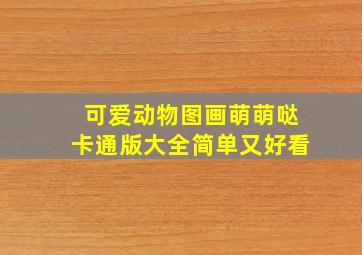 可爱动物图画萌萌哒
卡通版大全简单又好看